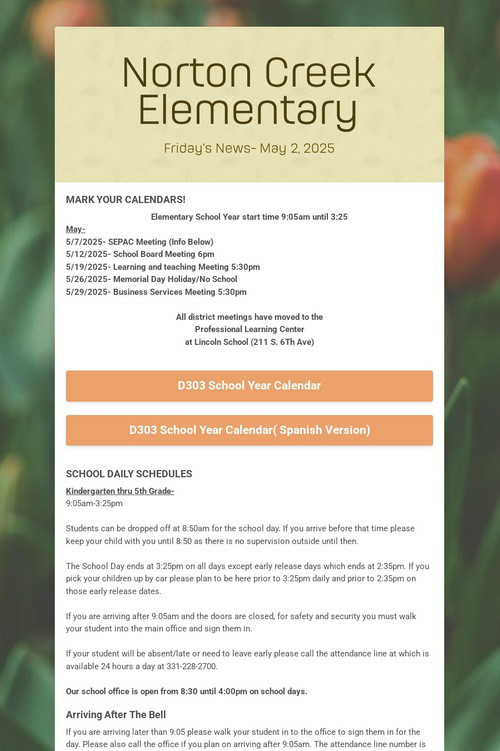 Norton Creek Elementary

Friday's News- May 2, 2025

MARK YOUR CALENDARS!

Elementary School Year start time 9:05am until 3:25

May-
5/7/2025- SEPAC Meeting (Info Below)
5/12/2025- School Board Meeting 6pm
5/19/2025- Learning and teaching Meeting 5:30pm
5/26/2025- Memorial Day Holiday/No School
5/29/2025- Business Services Meeting 5:30pm

All district meetings have moved to the Professional Learning Center at Lincoln School (211 S. 6Th Ave)

D303 School Year Calendar

D303 School Year Calendar( Spanish Version)

SCHOOL DAILY SCHEDULES

Kindergarten thru 5th Grade-
9:05am-3:25pm

Students can be dropped off at 8:50am for the school day. If you arrive before that time please keep your child with you until 8:50 as there is no supervision outside until then.

The School Day ends at 3:25pm on all days except early release days which ends at 2:35pm. If you pick your children up by car please plan to be here prior to 3:25pm daily and prior to 2:35pm on those early release dates.

If you are arriving after 9:05am and the doors are closed, for safety and security you must walk your student into the main office and sign them in.

If your student will be absent/late or need to leave early please call the attendance line at which is available 24 hours a day at 331-228-2700.

Our school office is open from 8:30 until 4:00pm on school days.

Arriving After The Bell

If you are arriving later than 9:05 please walk your student in to the office to sign them in for the day. Please also call the office if you plan on arriving after 9:05am. The attendance line number is